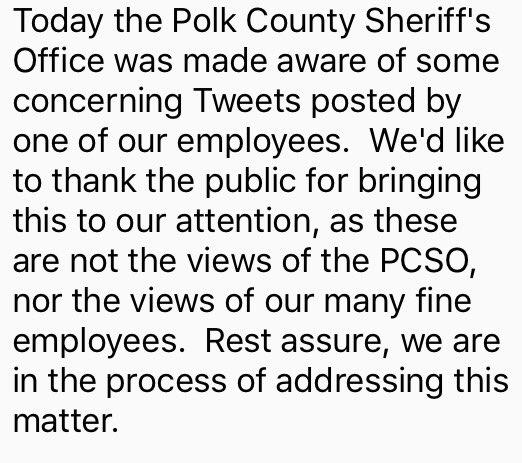 Today the Polk County Sheriff's Office was made aware of some concerning Tweets posted by one of our employees.  We'd like to thank the public for bringing this to our attention, as these are not the views of the PCSO, nor the views of our many fine employees.  Rest assure, we are in the process of addressing this matter.